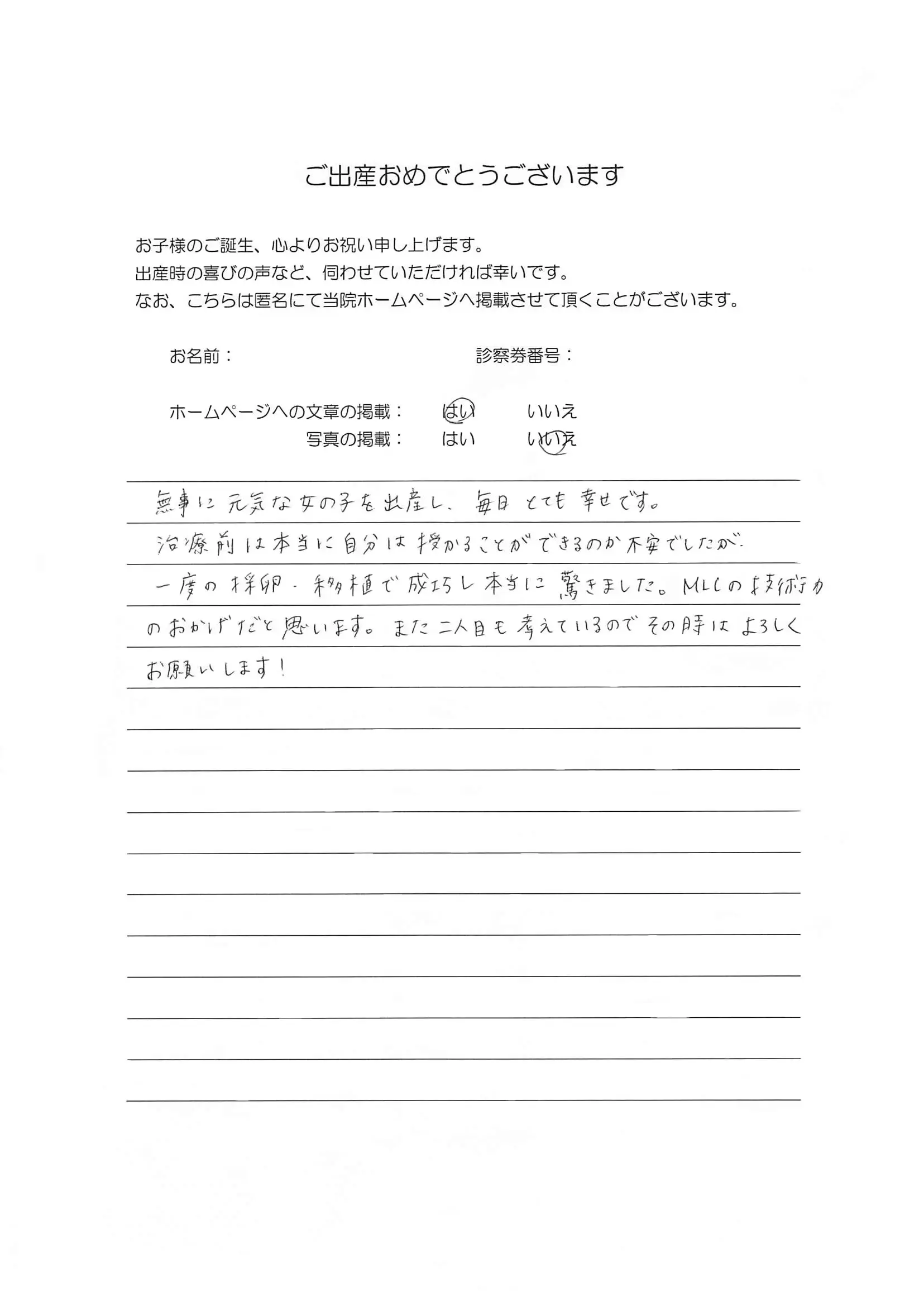 ご出産おめでとうございます

お子様のご誕生、心よりお祝い申し上げます。
出産時の喜びの声など、伺わせていただければ幸いです。
なお、こちらは匿名にて当院ホームページへ掲載させて頂くことがございます。

お名前：　　　　　　　　　　診察券番号：

ホームページへの文章の掲載：　はい　　いいえ
写真の掲載：　はい　　いいえ

無事に元気な女の子を出産し、毎日とても幸せです。
治療前は本当に自分は授かることができるのか不安でしたが、
一度の採卵・移植で成功し本当に驚きました。MLCの技術力のおかげだと思います。また二人目も考えているのでその時はよろしくお願いします！